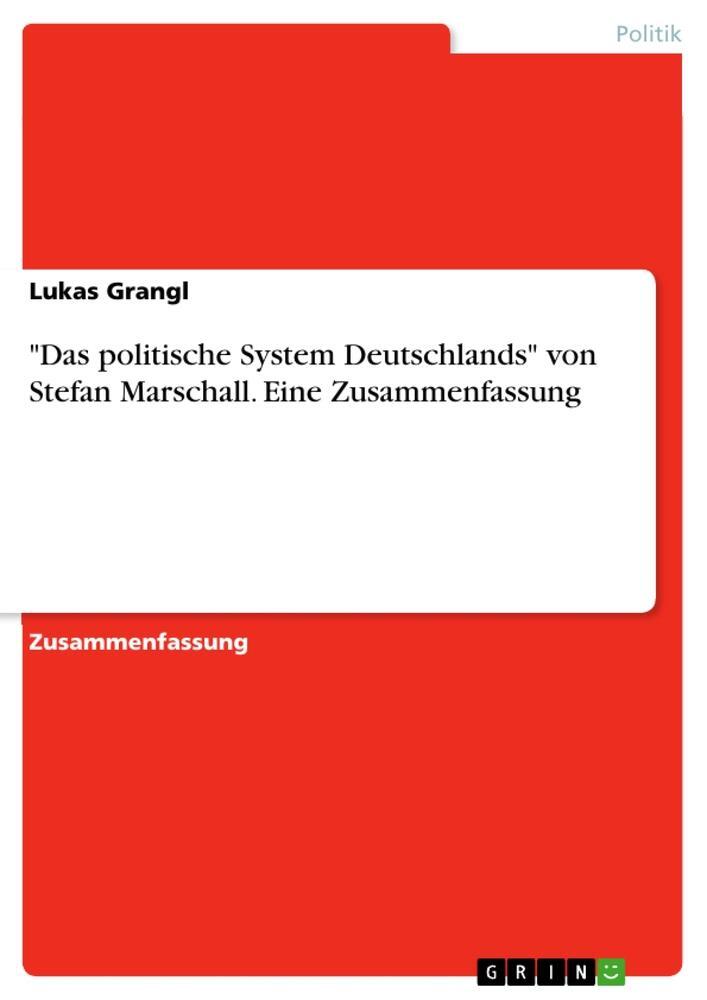 Politik

Lukas Grangl

"Das politische System Deutschlands" von Stefan Marschall. Eine Zusammenfassung

Zusammenfassung

GRIN